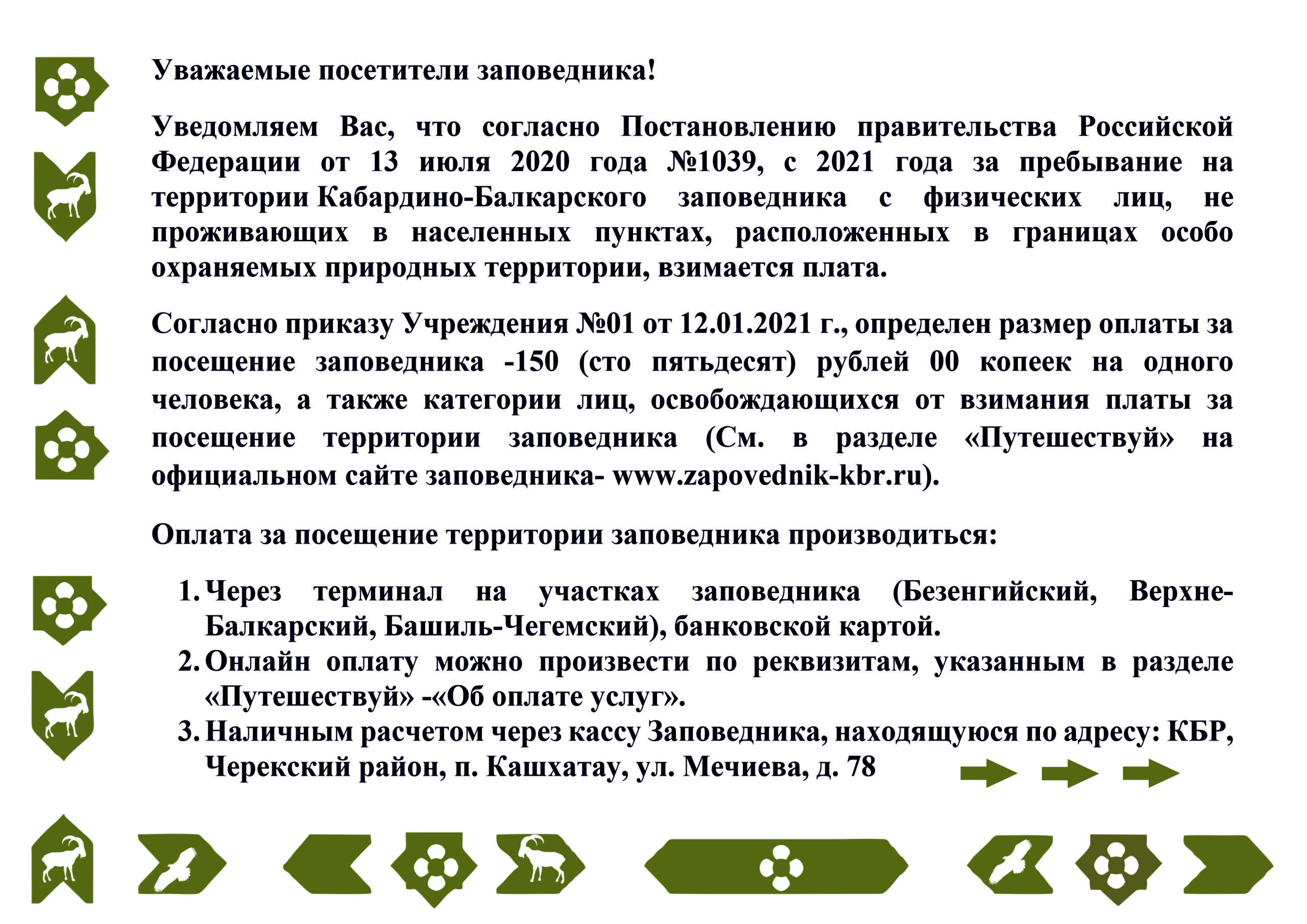 Уважаемые посетители заповедника!

Уведомляем Вас, что согласно Постановлению правительства Российской Федерации от 13 июля 2020 года №1039, с 2021 года за пребывание на территории Кабардино-Балкарского заповедника с физических лиц, не проживающих в населенных пунктах, расположенных в границах особо охраняемых природных территории, взимается плата.

Согласно приказу Учреждения №01 от 12.01.2021 г., определен размер оплаты за посещение заповедника -150 (сто пятьдесят) рублей 00 копеек на одного человека, а также категории лиц, освобождающихся от взимания платы за посещение территории заповедника (См. в разделе «Путешествуй» на официальном сайте заповедника- www.zapovednik-kbr.ru).

Оплата за посещение территории заповедника производиться:

1. Через терминал на участках заповедника (Безенгийский, Верхне-Балкарский, Башиль-Чегемский), банковской картой.
2. Онлайн оплату можно произвести по реквизитам, указанным в разделе «Путешествуй» -«Об оплате услуг».
3. Наличным расчетом через кассу Заповедника, находящуюся по адресу: КБР, Черекский район, п. Кашхатау, ул. Мечиева, д. 78